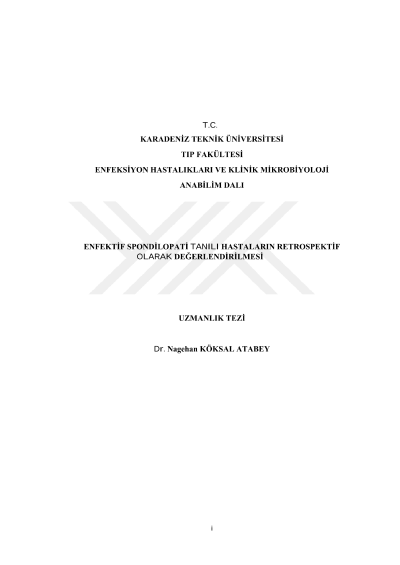 T.C.
KARADENİZ TEKNİK ÜNİVERSİTESİ
TIP FAKÜLTESİ
ENFEKSİYON HASTALIKLARI VE KLİNİK MİKROBİYOLOJİ
ANABİLİM DALI

ENFEKTİF SPONDİLOPATİ TANILI HASTALARIN RETROSPEKTİF OLARAK DEĞERLENDİRİLMESİ

UZMANLIK TEZİ

Dr. Nagehan KÖKSAL ATABEY

i